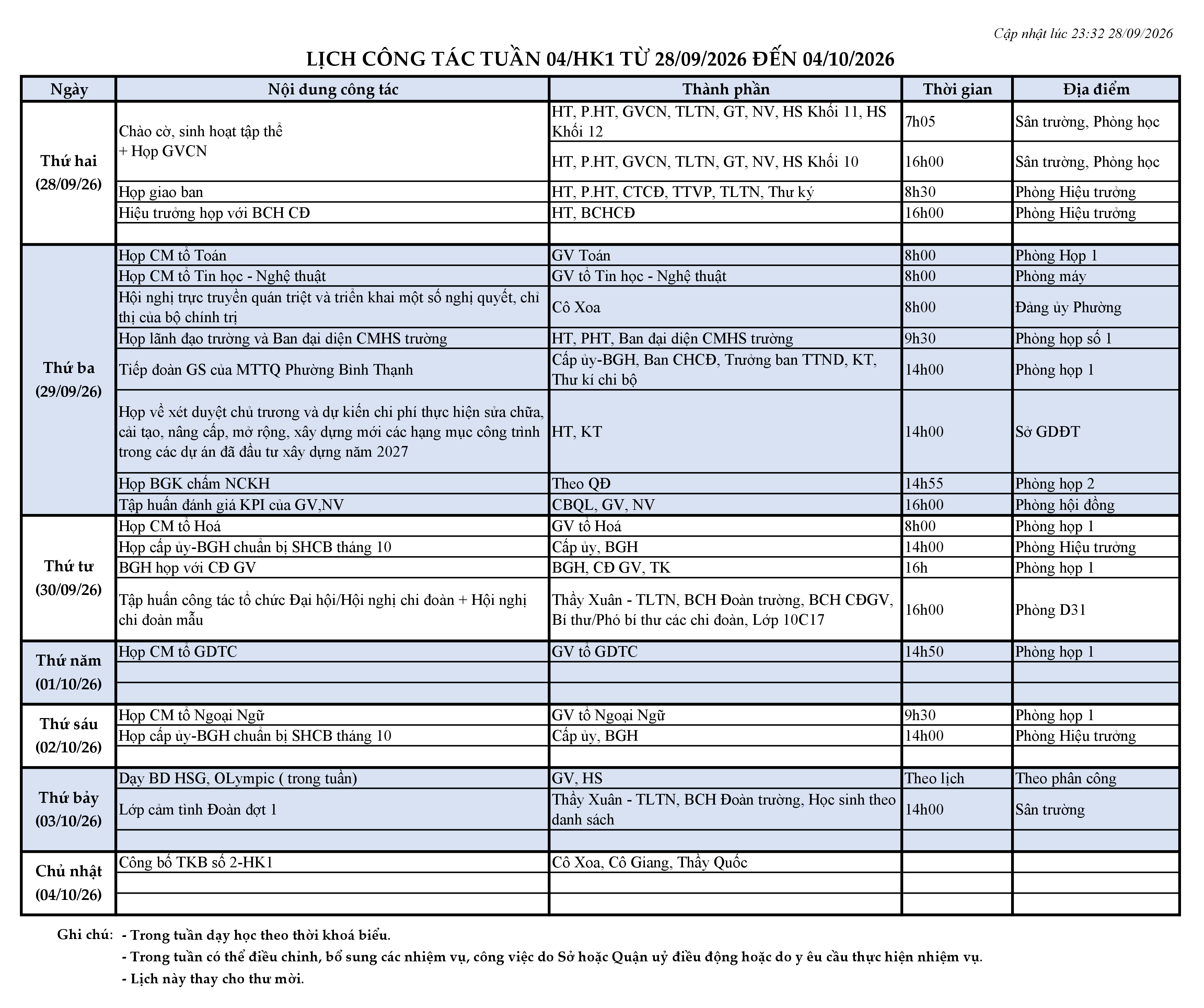 Cập nhật lúc 23:32 28/09/2026

LỊCH CÔNG TÁC TUẦN 04/HK1 TỪ 28/09/2026 ĐẾN 04/10/2026

| Ngày | Nội dung công tác | Thành phần | Thời gian | Địa điểm |
|---|---|---|---|---|
| Thứ hai (28/09/26) | Chào cờ, sinh hoạt tập thể + Họp GVCN | HT, P.HT, GVCN, TLTN, GT, NV, HS Khối 11, HS Khối 12 | 7h05 | Sân trường, Phòng học |
| | | HT, P.HT, GVCN, TLTN, GT, NV, HS Khối 10 | 16h00 | Sân trường, Phòng học |
| | Họp giao ban | HT, P.HT, CTCĐ, TTVP, TLTN, Thư ký | 8h30 | Phòng Hiệu trưởng |
| | Hiệu trưởng họp với BCH CĐ | HT, BCHCĐ | 16h00 | Phòng Hiệu trưởng |
| | | | | |
| Thứ ba (29/09/26) | Họp CM tổ Toán | GV Toán | 8h00 | Phòng Họp 1 |
| | Họp CM tổ Tin học - Nghệ thuật | GV tổ Tin học - Nghệ thuật | 8h00 | Phòng máy |
| | Hội nghị trực truyền quán triệt và triển khai một số nghị quyết, chỉ thị của bộ chính trị | Cô Xoa | 8h00 | Đảng ủy Phường |
| | Họp lãnh đạo trường và Ban đại diện CMHS trường | HT, PHT, Ban đại diện CMHS trường | 9h30 | Phòng họp số 1 |
| | Tiếp đoàn GS của MTTQ Phường Bình Thạnh | Cấp ủy-BGH, Ban CHCĐ, Trưởng ban TTND, KT, Thư kí chi bộ | 14h00 | Phòng họp 1 |
| | Họp về xét duyệt chủ trương và dự kiến chi phí thực hiện sửa chữa, cải tạo, nâng cấp, mở rộng, xây dựng mới các hạng mục công trình trong các dự án đã đầu tư xây dựng năm 2027 | HT, KT | 14h00 | Sở GDĐT |
| | Họp BGK chấm NCKH | Theo QĐ | 14h55 | Phòng họp 2 |
| | Tập huấn đánh giá KPI của GV,NV | CBQL, GV, NV | 16h00 | Phòng hội đồng |
| Thứ tư (30/09/26) | Họp CM tổ Hoá | GV tổ Hoá | 8h00 | Phòng họp 1 |
| | Họp cấp ủy-BGH chuẩn bị SHCB tháng 10 | Cấp ủy, BGH | 14h00 | Phòng Hiệu trưởng |
| | BGH họp với CĐ GV | BGH, CĐ GV, TK | 16h | Phòng họp 1 |
| | Tập huấn công tác tổ chức Đại hội/Hội nghị chi đoàn + Hội nghị chi đoàn mẫu | Thầy Xuân - TLTN, BCH Đoàn trường, BCH CĐGV, Bí thư/Phó bí thư các chi đoàn, Lớp 10C17 | 16h00 | Phòng D31 |
| Thứ năm (01/10/26) | Họp CM tổ GDTC | GV tổ GDTC | 14h50 | Phòng họp 1 |
| | | | | |
| | | | | |
| Thứ sáu (02/10/26) | Họp CM tổ Ngoại Ngữ | GV tổ Ngoại Ngữ | 9h30 | Phòng họp 1 |
| | Họp cấp ủy-BGH chuẩn bị SHCB tháng 10 | Cấp ủy, BGH | 14h00 | Phòng Hiệu trưởng |
| | | | | |
| Thứ bảy (03/10/26) | Dạy BD HSG, OLympic ( trong tuần) | GV, HS | Theo lịch | Theo phân công |
| | Lớp cảm tình Đoàn đợt 1 | Thầy Xuân - TLTN, BCH Đoàn trường, Học sinh theo danh sách | 14h00 | Sân trường |
| | | | | |
| Chủ nhật (04/10/26) | Công bố TKB số 2-HK1 | Cô Xoa, Cô Giang, Thầy Quốc | | |
| | | | | |
| | | | | |

Ghi chú: - Trong tuần dạy học theo thời khoá biểu.
- Trong tuần có thể điều chỉnh, bổ sung các nhiệm vụ, công việc do Sở hoặc Quận uỷ điều động hoặc do y êu cầu thực hiện nhiệm vụ.
- Lịch này thay cho thư mời.